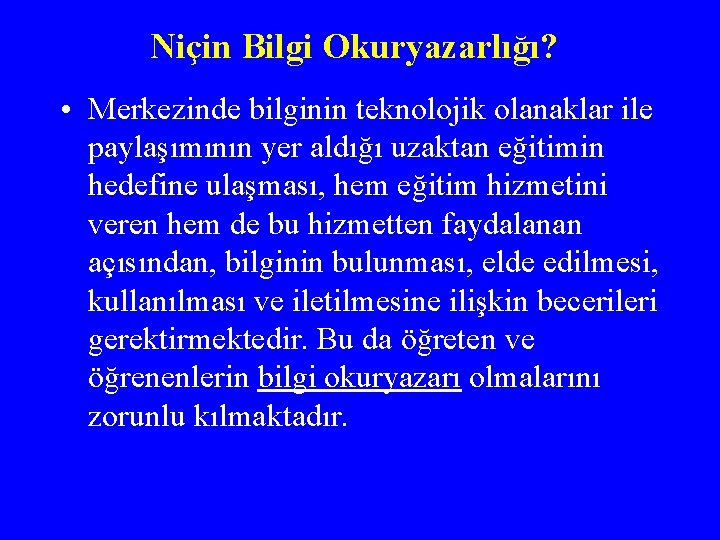 Niçin Bilgi Okuryazarlığı?

• Merkezinde bilginin teknolojik olanaklar ile paylaşımının yer aldığı uzaktan eğitimin hedefine ulaşması, hem eğitim hizmetini veren hem de bu hizmetten faydalanan açısından, bilginin bulunması, elde edilmesi, kullanılması ve iletilmesine ilişkin becerileri gerektirmektedir. Bu da öğreten ve öğrenenlerin bilgi okuryazarı olmalarını zorunlu kılmaktadır.